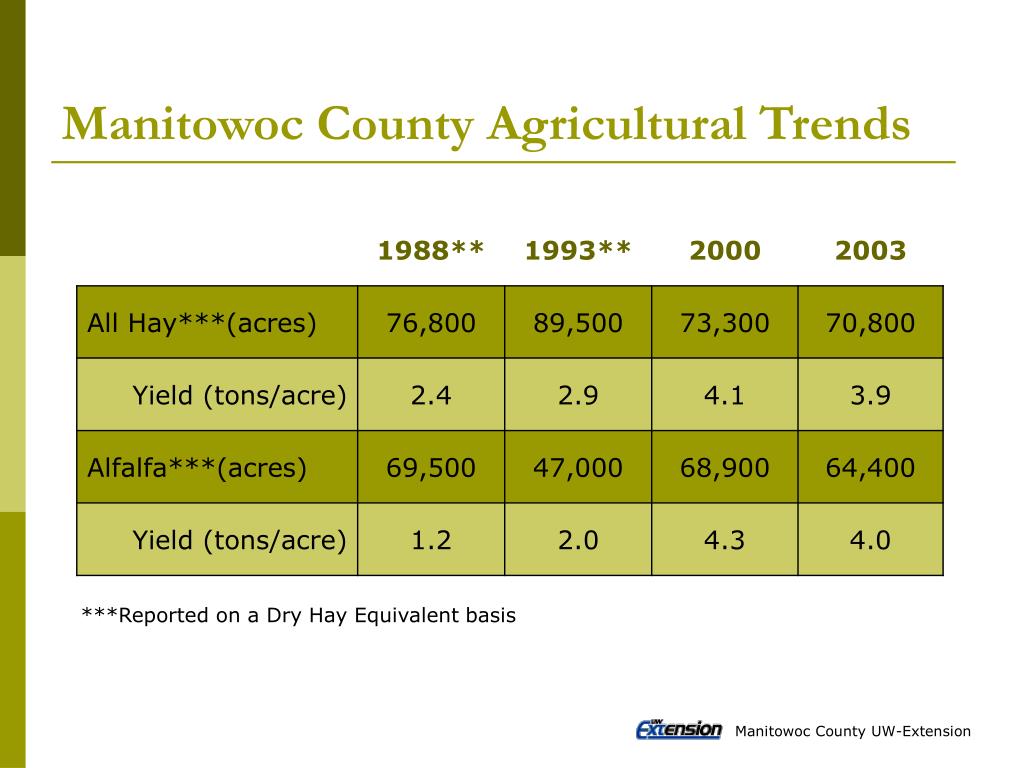 Manitowoc County Agricultural Trends

|  | 1988** | 1993** | 2000 | 2003 |
|---|---|---|---|---|
| All Hay***(acres) | 76,800 | 89,500 | 73,300 | 70,800 |
| Yield (tons/acre) | 2.4 | 2.9 | 4.1 | 3.9 |
| Alfalfa***(acres) | 69,500 | 47,000 | 68,900 | 64,400 |
| Yield (tons/acre) | 1.2 | 2.0 | 4.3 | 4.0 |

***Reported on a Dry Hay Equivalent basis

UW Extension Manitowoc County UW-Extension